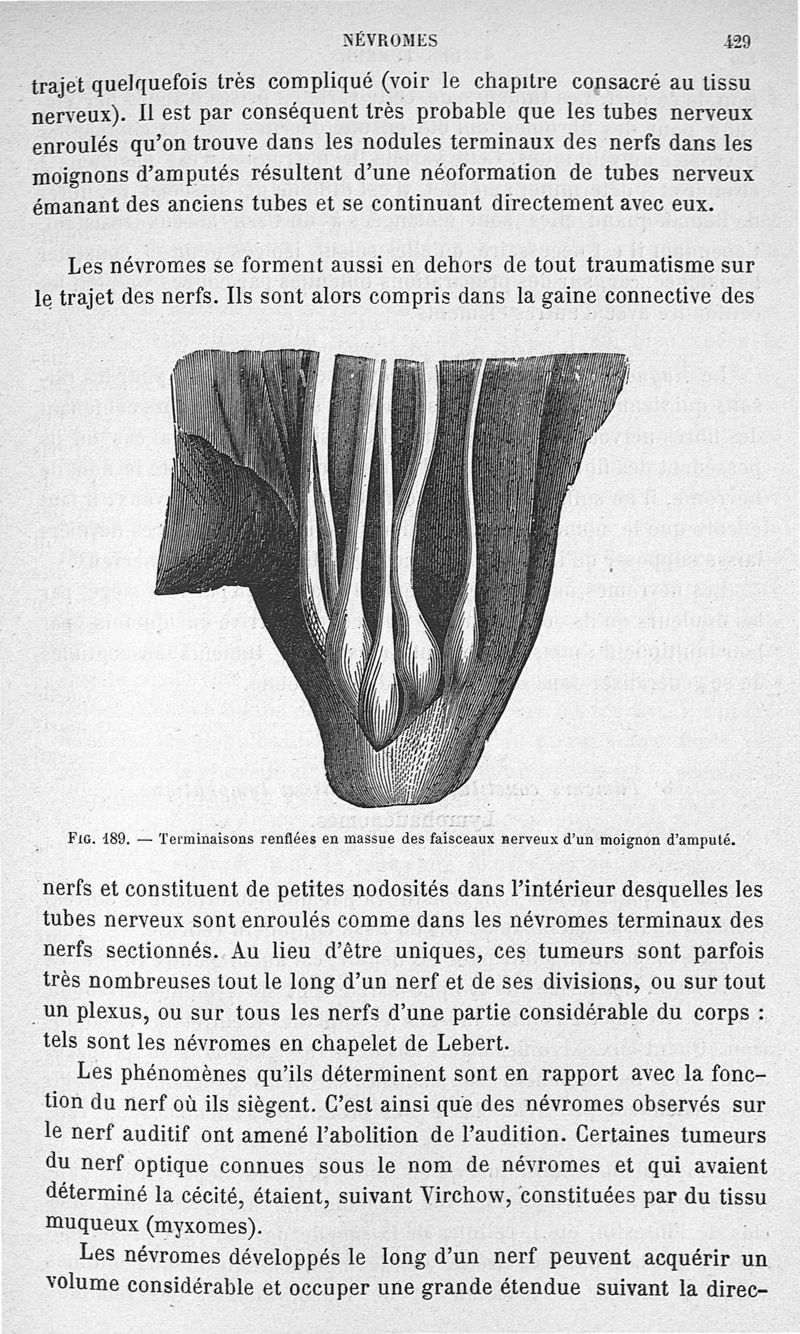 NÉVROMES 429

trajet quelquefois très compliqué (voir le chapitre consacré au tissu nerveux). Il est par conséquent très probable que les tubes nerveux enroulés qu'on trouve dans les nodules terminaux des nerfs dans les moignons d'amputés résultent d'une néoformation de tubes nerveux émanant des anciens tubes et se continuant directement avec eux.

Les névromes se forment aussi en dehors de tout traumatisme sur le trajet des nerfs. Ils sont alors compris dans la gaine connective des

FIG. 189. — Terminaisons renflées en massue des faisceaux nerveux d'un moignon d'amputé.

nerfs et constituent de petites nodosités dans l'intérieur desquelles les tubes nerveux sont enroulés comme dans les névromes terminaux des nerfs sectionnés. Au lieu d'être uniques, ces tumeurs sont parfois très nombreuses tout le long d'un nerf et de ses divisions, ou sur tout un plexus, ou sur tous les nerfs d'une partie considérable du corps : tels sont les névromes en chapelet de Lebert.

Les phénomènes qu'ils déterminent sont en rapport avec la fonction du nerf où ils siègent. C'est ainsi que des névromes observés sur le nerf auditif ont amené l'abolition de l'audition. Certaines tumeurs du nerf optique connues sous le nom de névromes et qui avaient déterminé la cécité, étaient, suivant Virchow, constituées par du tissu muqueux (myxomes).

Les névromes développés le long d'un nerf peuvent acquérir un volume considérable et occuper une grande étendue suivant la direc-